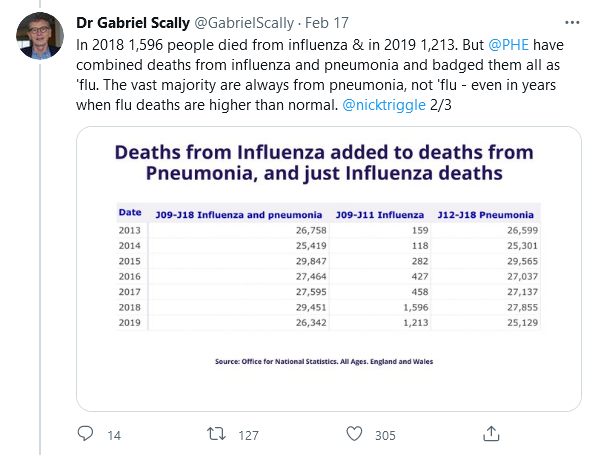 Dr Gabriel Scally @GabrielScally · Feb 17

In 2018 1,596 people died from influenza & in 2019 1,213. But @PHE have combined deaths from influenza and pneumonia and badged them all as 'flu. The vast majority are always from pneumonia, not 'flu - even in years when flu deaths are higher than normal. @nicktriggle 2/3

Deaths from Influenza added to deaths from Pneumonia, and just Influenza deaths

| Date | J09-J18 Influenza and pneumonia | J09-J11 Influenza | J12-J18 Pneumonia |
|---|---|---|---|
| 2013 | 26,758 | 159 | 26,599 |
| 2014 | 25,419 | 118 | 25,301 |
| 2015 | 29,847 | 282 | 29,565 |
| 2016 | 27,464 | 427 | 27,037 |
| 2017 | 27,595 | 458 | 27,137 |
| 2018 | 29,451 | 1,596 | 27,855 |
| 2019 | 26,342 | 1,213 | 25,129 |

Source: Office for National Statistics. All Ages. England and Wales

14 127 305